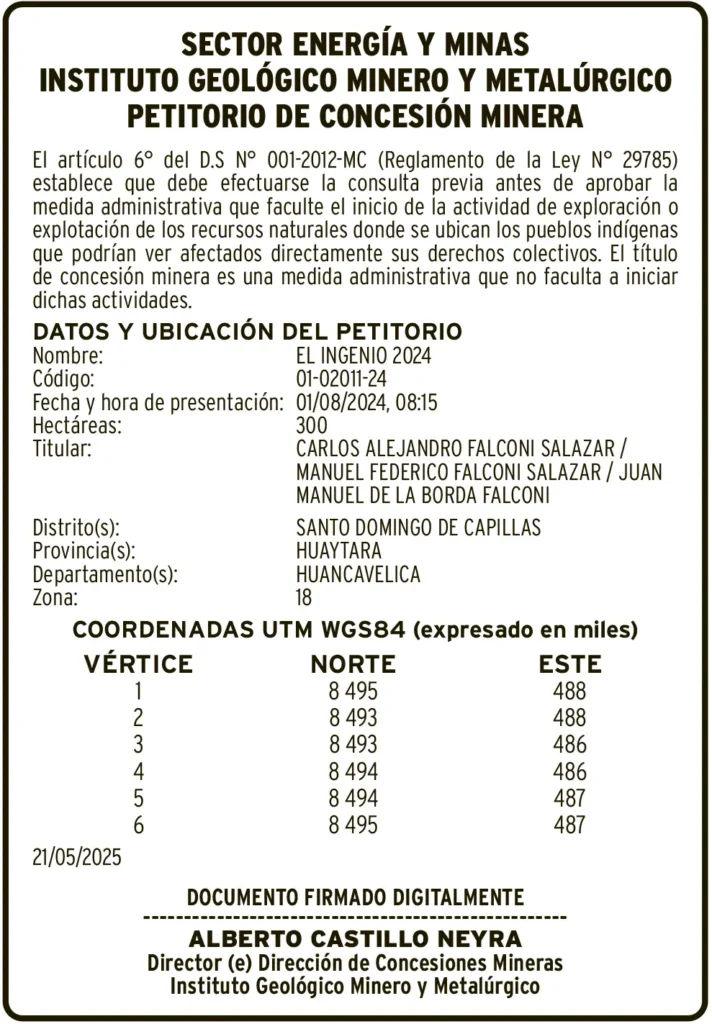 SECTOR ENERGÍA Y MINAS
INSTITUTO GEOLÓGICO MINERO Y METALÚRGICO
PETITORIO DE CONCESIÓN MINERA

El artículo 6° del D.S N° 001-2012-MC (Reglamento de la Ley N° 29785) establece que debe efectuarse la consulta previa antes de aprobar la medida administrativa que faculte el inicio de la actividad de exploración o explotación de los recursos naturales donde se ubican los pueblos indígenas que podrían ver afectados directamente sus derechos colectivos. El título de concesión minera es una medida administrativa que no faculta a iniciar dichas actividades.

DATOS Y UBICACIÓN DEL PETITORIO

| | |
|---|---|
| Nombre: | EL INGENIO 2024 |
| Código: | 01-02011-24 |
| Fecha y hora de presentación: | 01/08/2024, 08:15 |
| Hectáreas: | 300 |
| Titular: | CARLOS ALEJANDRO FALCONI SALAZAR / MANUEL FEDERICO FALCONI SALAZAR / JUAN MANUEL DE LA BORDA FALCONI |
| Distrito(s): | SANTO DOMINGO DE CAPILLAS |
| Provincia(s): | HUAYTARA |
| Departamento(s): | HUANCAVELICA |
| Zona: | 18 |

COORDENADAS UTM WGS84 (expresado en miles)

| VÉRTICE | NORTE | ESTE |
|---|---|---|
| 1 | 8 495 | 488 |
| 2 | 8 493 | 488 |
| 3 | 8 493 | 486 |
| 4 | 8 494 | 486 |
| 5 | 8 494 | 487 |
| 6 | 8 495 | 487 |

21/05/2025

DOCUMENTO FIRMADO DIGITALMENTE
----------------------------------------------------
ALBERTO CASTILLO NEYRA
Director (e) Dirección de Concesiones Mineras
Instituto Geológico Minero y Metalúrgico